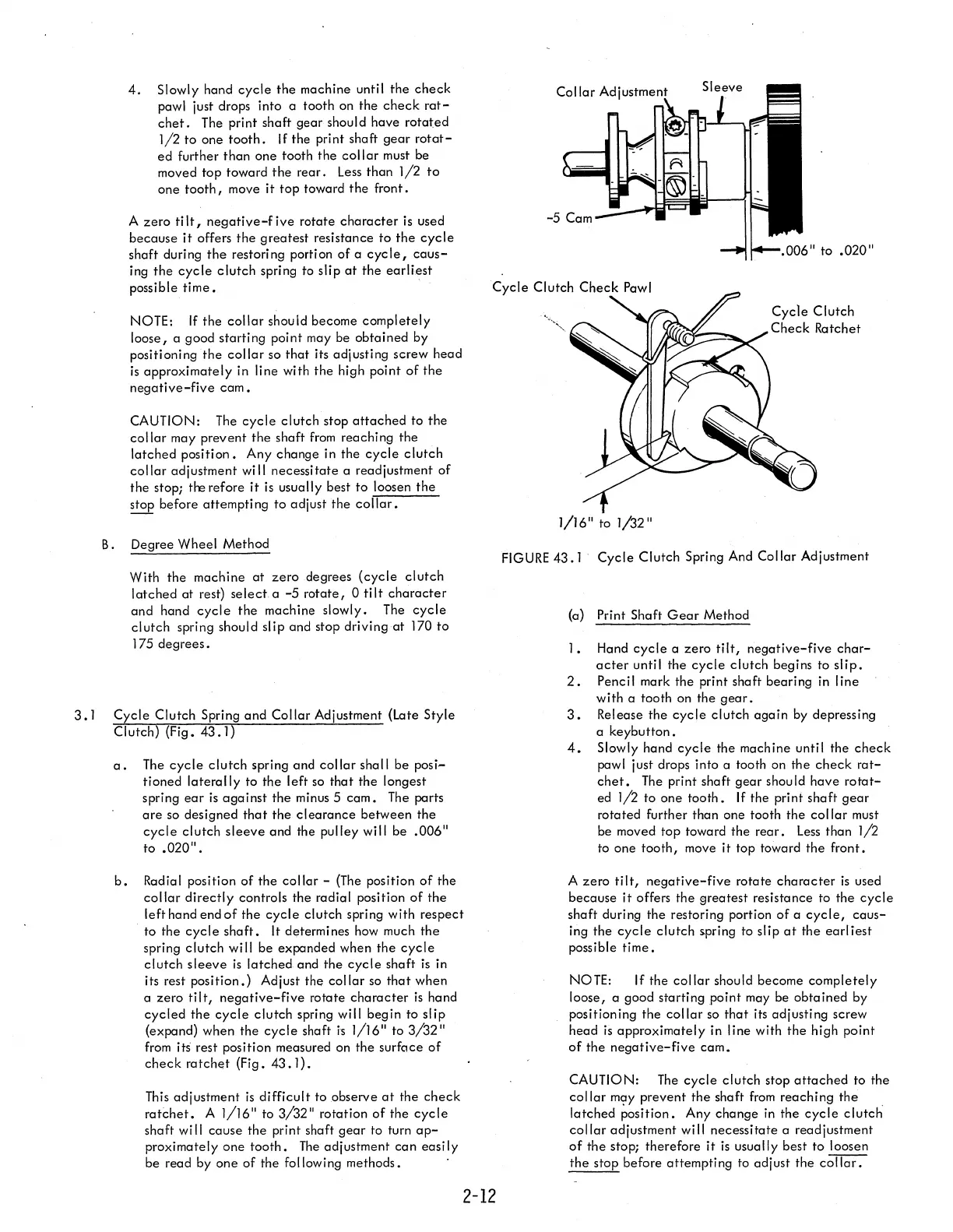 4. Slowly hand cycle the machine until the check pawl just drops into a tooth on the check ratchet. The print shaft gear should have rotated 1/2 to one tooth. If the print shaft gear rotated further than one tooth the collar must be moved top toward the rear. Less than 1/2 to one tooth, move it top toward the front.

A zero tilt, negative-five rotate character is used because it offers the greatest resistance to the cycle shaft during the restoring portion of a cycle, causing the cycle clutch spring to slip at the earliest possible time.

NOTE: If the collar should become completely loose, a good starting point may be obtained by positioning the collar so that its adjusting screw head is approximately in line with the high point of the negative-five cam.

CAUTION: The cycle clutch stop attached to the collar may prevent the shaft from reaching the latched position. Any change in the cycle clutch collar adjustment will necessitate a readjustment of the stop; therefore it is usually best to loosen the stop before attempting to adjust the collar.

B. Degree Wheel Method

With the machine at zero degrees (cycle clutch latched at rest) select a -5 rotate, 0 tilt character and hand cycle the machine slowly. The cycle clutch spring should slip and stop driving at 170 to 175 degrees.

3.1 Cycle Clutch Spring and Collar Adjustment (Late Style Clutch) (Fig. 43.1)

a. The cycle clutch spring and collar shall be positioned laterally to the left so that the longest spring ear is against the minus 5 cam. The parts are so designed that the clearance between the cycle clutch sleeve and the pulley will be .006" to .020".

b. Radial position of the collar - (The position of the collar directly controls the radial position of the left hand end of the cycle clutch spring with respect to the cycle shaft. It determines how much the spring clutch will be expanded when the cycle clutch sleeve is latched and the cycle shaft is in its rest position.) Adjust the collar so that when a zero tilt, negative-five rotate character is hand cycled the cycle clutch spring will begin to slip (expand) when the cycle shaft is 1/16" to 3/32" from its rest position measured on the surface of check ratchet (Fig. 43.1).

This adjustment is difficult to observe at the check ratchet. A 1/16" to 3/32" rotation of the cycle shaft will cause the print shaft gear to turn approximately one tooth. The adjustment can easily be read by one of the following methods.

Collar Adjustment
Sleeve
-5 Cam
.006" to .020"
Cycle Clutch Check Pawl
Cycle Clutch Check Ratchet
1/16" to 1/32"

FIGURE 43.1 Cycle Clutch Spring And Collar Adjustment

(a) Print Shaft Gear Method

1. Hand cycle a zero tilt, negative-five character until the cycle clutch begins to slip.
2. Pencil mark the print shaft bearing in line with a tooth on the gear.
3. Release the cycle clutch again by depressing a keybutton.
4. Slowly hand cycle the machine until the check pawl just drops into a tooth on the check ratchet. The print shaft gear should have rotated 1/2 to one tooth. If the print shaft gear rotated further than one tooth the collar must be moved top toward the rear. Less than 1/2 to one tooth, move it top toward the front.

A zero tilt, negative-five rotate character is used because it offers the greatest resistance to the cycle shaft during the restoring portion of a cycle, causing the cycle clutch spring to slip at the earliest possible time.

NOTE: If the collar should become completely loose, a good starting point may be obtained by positioning the collar so that its adjusting screw head is approximately in line with the high point of the negative-five cam.

CAUTION: The cycle clutch stop attached to the collar may prevent the shaft from reaching the latched position. Any change in the cycle clutch collar adjustment will necessitate a readjustment of the stop; therefore it is usually best to loosen the stop before attempting to adjust the collar.

2-12